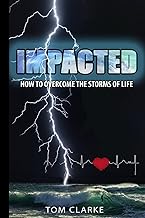 IMPACTED

HOW TO OVERCOME THE STORMS OF LIFE

TOM CLARKE